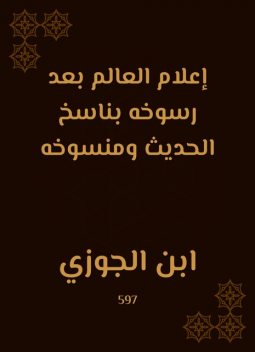 إعلام العالم بعد رسوخه بناسخ الحديث ومنسوخه

ابن الجوزي

597